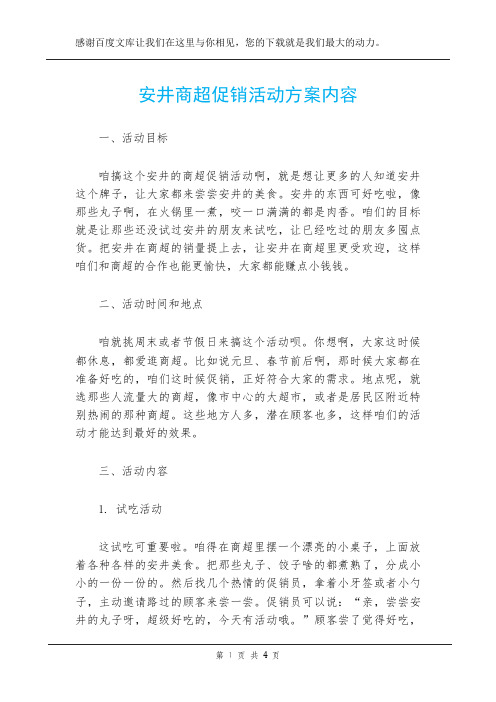 感谢百度文库让我们在这里与你相见，您的下载就是我们最大的动力。

安井商超促销活动方案内容

一、活动目标

咱搞这个安井的商超促销活动啊，就是想让更多的人知道安井这个牌子，让大家都来尝尝安井的美食。安井的东西可好吃啦，像那些丸子啊，在火锅里一煮，咬一口满满的都是肉香。咱们的目标就是让那些还没试过安井的朋友来试吃，让已经吃过的朋友多囤点货。把安井在商超的销量提上去，让安井在商超里更受欢迎，这样咱们和商超的合作也能更愉快，大家都能赚点小钱钱。

二、活动时间和地点

咱就挑周末或者节假日来搞这个活动呗。你想啊，大家这时候都休息，都爱逛商超。比如说元旦、春节前后啊，那时候大家都在准备好吃的，咱们这时候促销，正好符合大家的需求。地点呢，就选那些人流量大的商超，像市中心的大超市，或者是居民区附近特别热闹的那种商超。这些地方人多，潜在顾客也多，这样咱们的活动才能达到最好的效果。

三、活动内容

1. 试吃活动

这试吃可重要啦。咱得在商超里摆一个漂亮的小桌子，上面放着各种各样的安井美食。把那些丸子、饺子啥的都煮熟了，分成小小的一份一份的。然后找几个热情的促销员，拿着小牙签或者小勺子，主动邀请路过的顾客来尝一尝。促销员可以说：“亲，尝尝安井的丸子呀，超级好吃的，今天有活动哦。”顾客尝了觉得好吃，

第 1 页 共 4 页